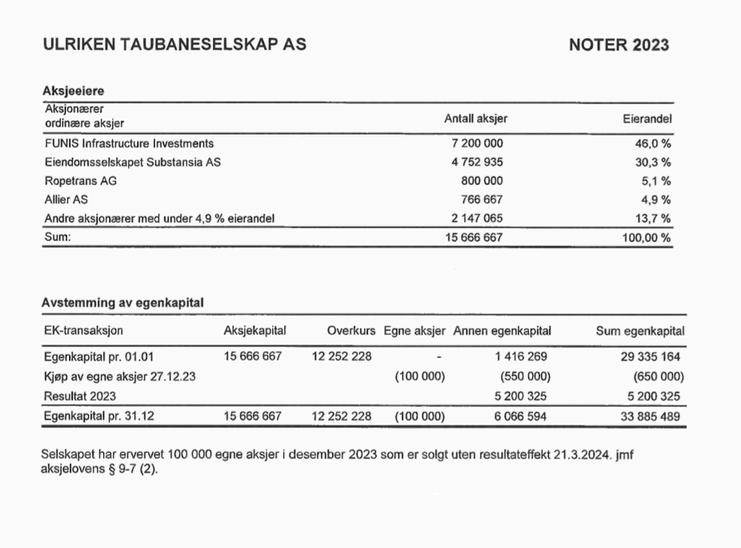 ULRIKEN TAUBANESELSKAP AS

NOTER 2023

Aksjeeiere

| Aksjonærer ordinære aksjer | Antall aksjer | Eierandel |
|---|---|---|
| FUNIS Infrastructure Investments | 7 200 000 | 46,0 % |
| Eiendomsselskapet Substansia AS | 4 752 935 | 30,3 % |
| Ropetrans AG | 800 000 | 5,1 % |
| Allier AS | 766 667 | 4,9 % |
| Andre aksjonærer med under 4,9 % eierandel | 2 147 065 | 13,7 % |
| Sum: | 15 666 667 | 100,00 % |

Avstemming av egenkapital

| EK-transaksjon | Aksjekapital | Overkurs | Egne aksjer | Annen egenkapital | Sum egenkapital |
|---|---|---|---|---|---|
| Egenkapital pr. 01.01 | 15 666 667 | 12 252 228 | - | 1 416 269 | 29 335 164 |
| Kjøp av egne aksjer 27.12.23 | | | (100 000) | (550 000) | (650 000) |
| Resultat 2023 | | | | 5 200 325 | 5 200 325 |
| Egenkapital pr. 31.12 | 15 666 667 | 12 252 228 | (100 000) | 6 066 594 | 33 885 489 |

Selskapet har ervervet 100 000 egne aksjer i desember 2023 som er solgt uten resultateffekt 21.3.2024. jmf aksjelovens § 9-7 (2).